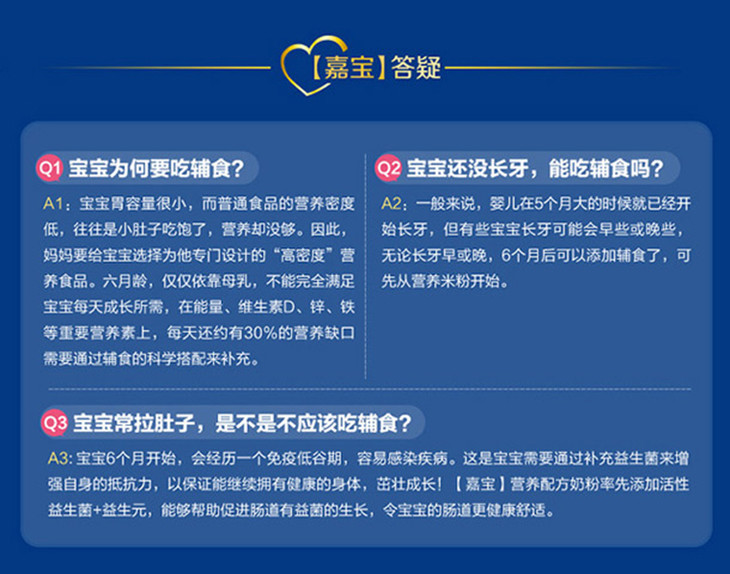 【嘉宝】答疑

Q1 宝宝为何要吃辅食?

A1：宝宝胃容量很小，而普通食品的营养密度低，往往是小肚子吃饱了，营养却没够。因此，妈妈要给宝宝选择为他专门设计的“高密度”营养食品。六月龄，仅仅依靠母乳，不能完全满足宝宝每天成长所需，在能量、维生素D、锌、铁等重要营养素上，每天还约有30%的营养缺口需要通过辅食的科学搭配来补充。

Q2 宝宝还没长牙，能吃辅食吗?

A2：一般来说，婴儿在5个月大的时候就已经开始长牙，但有些宝宝长牙可能会早些或晚些，无论长牙早或晚，6个月后可以添加辅食了，可先从营养米粉开始。

Q3 宝宝常拉肚子，是不是不应该吃辅食?

A3：宝宝6个月开始，会经历一个免疫低谷期，容易感染疾病。这是宝宝需要通过补充益生菌来增强自身的抵抗力，以保证能继续拥有健康的身体，茁壮成长！【嘉宝】营养配方奶粉率先添加活性益生菌+益生元，能够帮助促进肠道有益菌的生长，令宝宝的肠道更健康舒适。